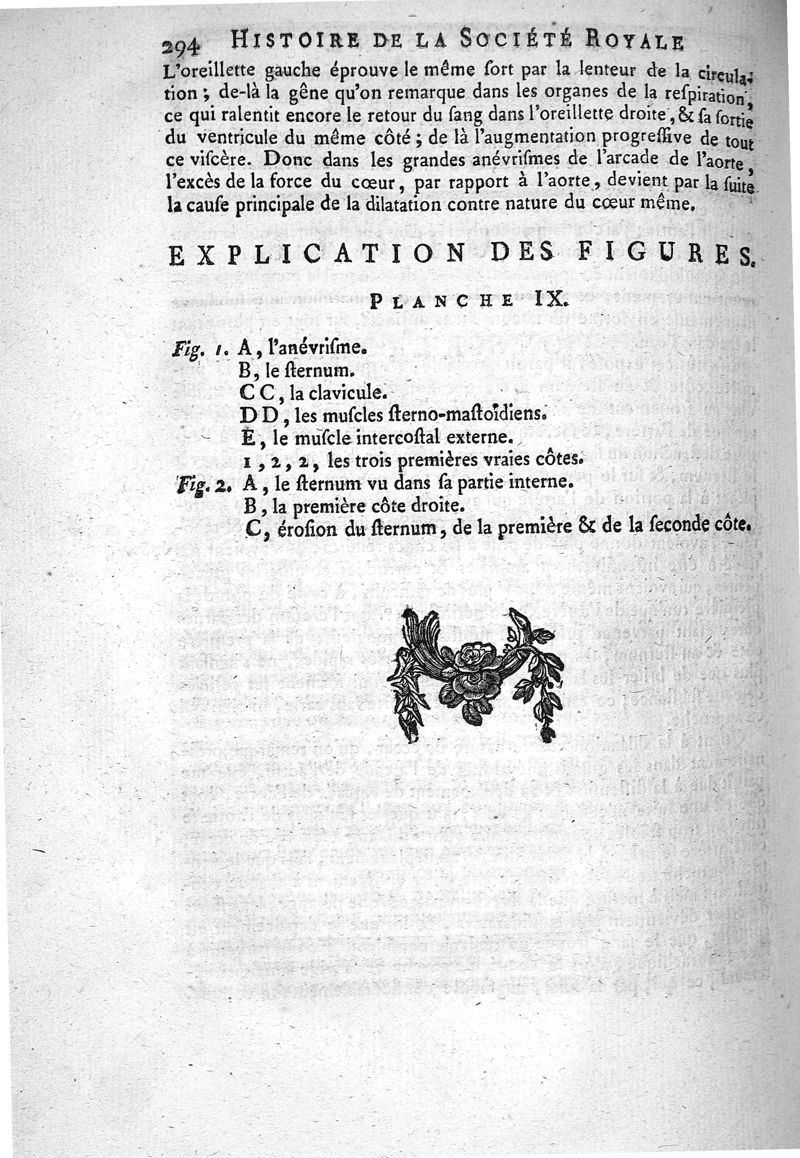 294 HISTOIRE DE LA SOCIÉTÉ ROYALE

L'oreillette gauche éprouve le même ſort par la lenteur de la circulation ; de-là la gêne qu'on remarque dans les organes de la reſpiration, ce qui ralentit encore le retour du ſang dans l'oreillette droite, & ſa ſortie du ventricule du même côté ; de là l'augmentation progreſſive de tout ce viſcère. Donc dans les grandes anévriſmes de l'arcade de l'aorte, l'excès de la force du cœur, par rapport à l'aorte, devient par la ſuite la cauſe principale de la dilatation contre nature du cœur même.

EXPLICATION DES FIGURES.

PLANCHE IX.

Fig. 1. A, l'anévriſme.
B, le ſternum.
C C, la clavicule.
D D, les muſcles ſterno-maſtoïdiens.
E, le muſcle intercoſtal externe.
1, 2, 2, les trois premières vraies côtes.
Fig. 2. A, le ſternum vu dans ſa partie interne.
B, la première côte droite.
C, éroſion du ſternum, de la première & de la ſeconde côte.